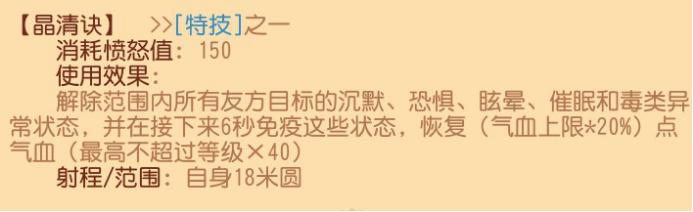 【晶清诀】 >>[特技]之一
消耗愤怒值：150
使用效果：
解除范围内所有友方目标的沉默、恐惧、眩晕、催眠和毒类异常状态，并在接下来6秒免疫这些状态，恢复（气血上限*20%）点气血（最高不超过等级×40）
射程/范围：自身18米圆